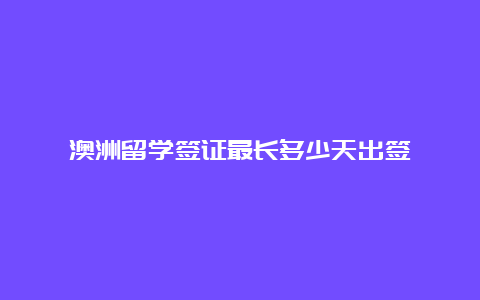 澳洲留学签证最长多少天出签